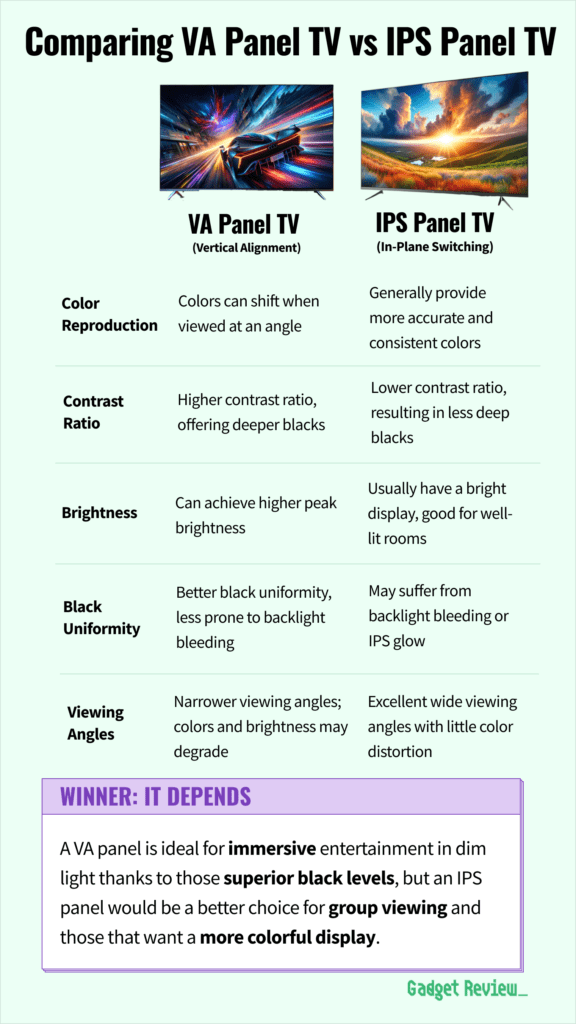 Comparing VA Panel TV vs IPS Panel TV

| | VA Panel TV (Vertical Alignment) | IPS Panel TV (In-Plane Switching) |
|---|---|---|
| Color Reproduction | Colors can shift when viewed at an angle | Generally provide more accurate and consistent colors |
| Contrast Ratio | Higher contrast ratio, offering deeper blacks | Lower contrast ratio, resulting in less deep blacks |
| Brightness | Can achieve higher peak brightness | Usually have a bright display, good for well-lit rooms |
| Black Uniformity | Better black uniformity, less prone to backlight bleeding | May suffer from backlight bleeding or IPS glow |
| Viewing Angles | Narrower viewing angles; colors and brightness may degrade | Excellent wide viewing angles with little color distortion |

WINNER: IT DEPENDS

A VA panel is ideal for immersive entertainment in dim light thanks to those superior black levels, but an IPS panel would be a better choice for group viewing and those that want a more colorful display.

Gadget Review_